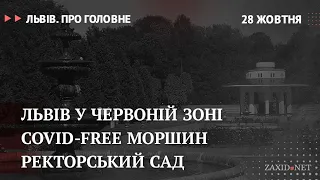 ЛЬВІВ. ПРО ГОЛОВНЕ

28 ЖОВТНЯ

ЛЬВІВ У ЧЕРВОНІЙ ЗОНІ
COVID-FREE МОРШИН
РЕКТОРСЬКИЙ САД

ZAXID.NET